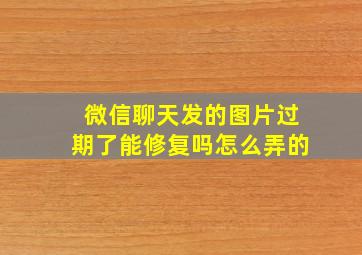 微信聊天发的图片过期了能修复吗怎么弄的